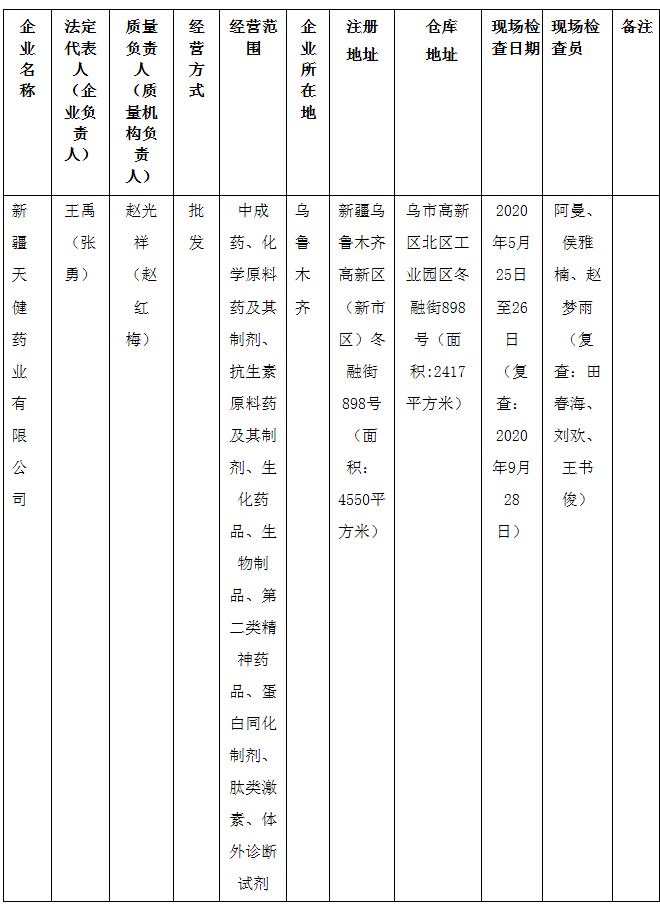 | 企业名称 | 法定代表人（企业负责人） | 质量负责人（质量机构负责人） | 经营方式 | 经营范围 | 企业所在地 | 注册地址 | 仓库地址 | 现场检查日期 | 现场检查员 | 备注 |
|---|---|---|---|---|---|---|---|---|---|---|
| 新疆天健药业有限公司 | 王禹（张勇） | 赵光祥（赵红梅） | 批发 | 中成药、化学原料药及其制剂、抗生素原料药及其制剂、生化药品、生物制品、第二类精神药品、蛋白同化制剂、肽类激素、体外诊断试剂 | 乌鲁木齐 | 新疆乌鲁木齐高新区（新市区）冬融街898号（面积：4550平方米） | 乌市高新区北区工业园区冬融街898号（面积:2417平方米） | 2020年5月25日至26日（复查：2020年9月28日） | 阿曼、侯雅楠、赵梦雨（复查：田春海、刘欢、王书俊） | |